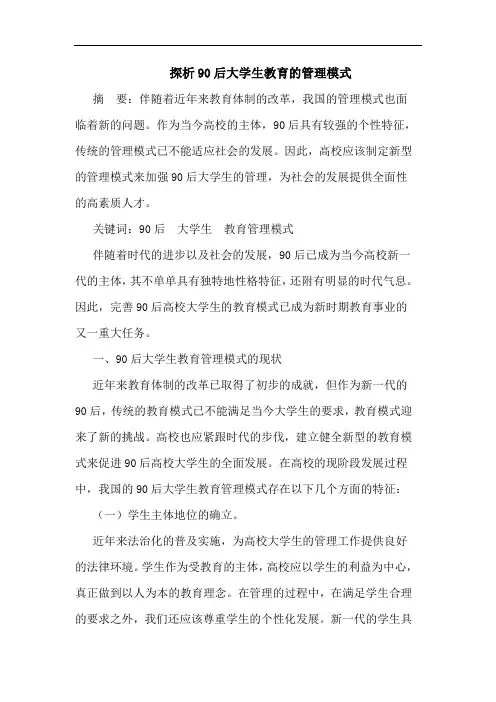 探析90后大学生教育的管理模式

摘　要：伴随着近年来教育体制的改革，我国的管理模式也面临着新的问题。作为当今高校的主体，90后具有较强的个性特征，传统的管理模式已不能适应社会的发展。因此，高校应该制定新型的管理模式来加强90后大学生的管理，为社会的发展提供全面性的高素质人才。

关键词：90后　大学生　教育管理模式

伴随着时代的进步以及社会的发展，90后已成为当今高校新一代的主体，其不单单具有独特地性格特征，还附有明显的时代气息。因此，完善90后高校大学生的教育模式已成为新时期教育事业的又一重大任务。

一、90后大学生教育管理模式的现状

近年来教育体制的改革已取得了初步的成就，但作为新一代的90后，传统的教育模式已不能满足当今大学生的要求，教育模式迎来了新的挑战。高校也应紧跟时代的步伐，建立健全新型的教育模式来促进90后高校大学生的全面发展。在高校的现阶段发展过程中，我国的90后大学生教育管理模式存在以下几个方面的特征：

（一）学生主体地位的确立。

近年来法治化的普及实施，为高校大学生的管理工作提供良好的法律环境。学生作为受教育的主体，高校应以学生的利益为中心，真正做到以人为本的教育理念。在管理的过程中，在满足学生合理的要求之外，我们还应该尊重学生的个性化发展。新一代的学生具